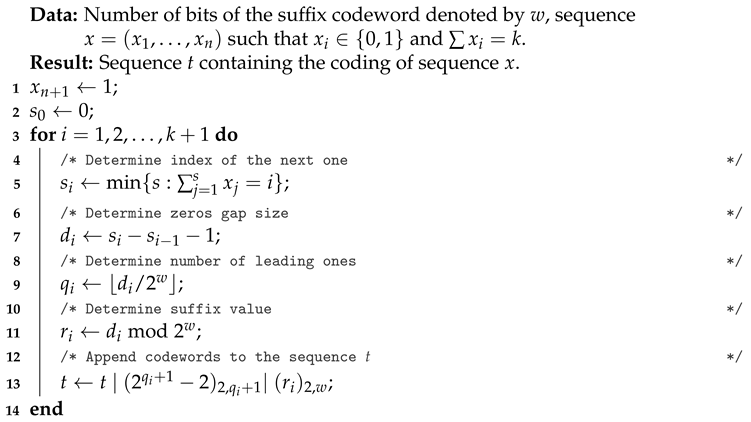 **Data:** Number of bits of the suffix codeword denoted by $w$, sequence $x = (x_1, \ldots, x_n)$ such that $x_i \in \{0, 1\}$ and $\sum x_i = k$.
**Result:** Sequence $t$ containing the coding of sequence $x$.

1 $x_{n+1} \leftarrow 1$;
2 $s_0 \leftarrow 0$;
3 **for** $i = 1, 2, \ldots, k+1$ **do**
4 /* Determine index of the next one */
5 $s_i \leftarrow \min\{s : \sum_{j=1}^{s} x_j = i\}$;
6 /* Determine zeros gap size */
7 $d_i \leftarrow s_i - s_{i-1} - 1$;
8 /* Determine number of leading ones */
9 $q_i \leftarrow \lfloor d_i / 2^w \rfloor$;
10 /* Determine suffix value */
11 $r_i \leftarrow d_i \bmod 2^w$;
12 /* Append codewords to the sequence $t$ */
13 $t \leftarrow t \mid (2^{q_i+1} - 2)_{2,q_i+1} \mid (r_i)_{2,w}$;
14 **end**